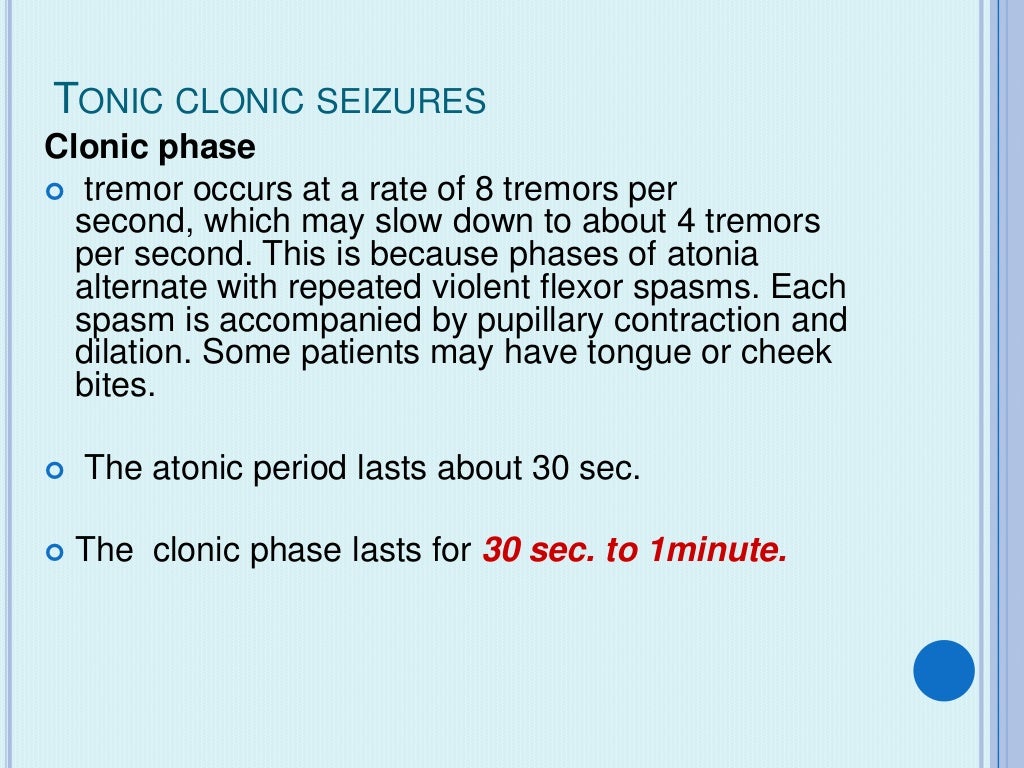 TONIC CLONIC SEIZURES

Clonic phase

tremor occurs at a rate of 8 tremors per second, which may slow down to about 4 tremors per second. This is because phases of atonia alternate with repeated violent flexor spasms. Each spasm is accompanied by pupillary contraction and dilation. Some patients may have tongue or cheek bites.

The atonic period lasts about 30 sec.

The clonic phase lasts for 30 sec. to 1minute.